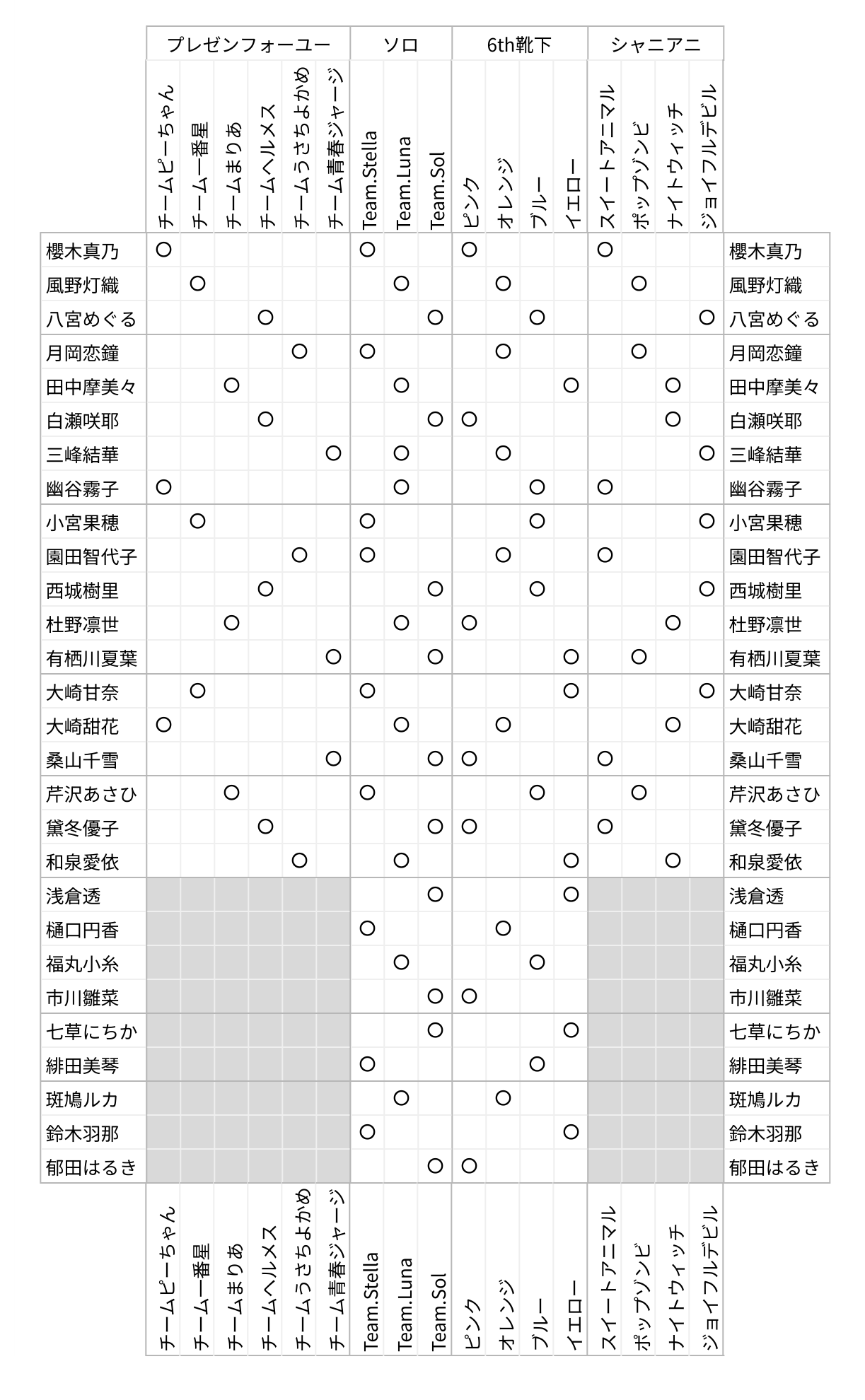 | | プレゼンフォーユー | | | | | | ソロ | | | 6th靴下 | | | | シャニアニ | | | | |
|---|---|---|---|---|---|---|---|---|---|---|---|---|---|---|---|---|---|---|
| | チームピーちゃん | チーム一番星 | チームまりあ | チームヘルメス | チームうさちよかめ | チーム青春ジャージ | Team.Stella | Team.Luna | Team.Sol | ピンク | オレンジ | ブルー | イエロー | スイートアニマル | ポップゾンビ | ナイトウィッチ | ジョイフルデビル | |
| 櫻木真乃 | ○ | | | | | | ○ | | | ○ | | | | ○ | | | | 櫻木真乃 |
| 風野灯織 | | ○ | | | | | | ○ | | | ○ | | | | ○ | | | 風野灯織 |
| 八宮めぐる | | | | ○ | | | | | ○ | | | ○ | | | | | ○ | 八宮めぐる |
| 月岡恋鐘 | | | | | ○ | | ○ | | | | ○ | | | | ○ | | | 月岡恋鐘 |
| 田中摩美々 | | | ○ | | | | | ○ | | | | | ○ | | | ○ | | 田中摩美々 |
| 白瀬咲耶 | | | | ○ | | | | | ○ | ○ | | | | | | ○ | | 白瀬咲耶 |
| 三峰結華 | | | | | | ○ | | ○ | | | ○ | | | | | | ○ | 三峰結華 |
| 幽谷霧子 | ○ | | | | | | | ○ | | | | ○ | | ○ | | | | 幽谷霧子 |
| 小宮果穂 | | ○ | | | | | ○ | | | | | ○ | | | | | ○ | 小宮果穂 |
| 園田智代子 | | | | | ○ | | ○ | | | | ○ | | | ○ | | | | 園田智代子 |
| 西城樹里 | | | | ○ | | | | | ○ | | | ○ | | | | | ○ | 西城樹里 |
| 杜野凛世 | | | ○ | | | | | ○ | | ○ | | | | | | ○ | | 杜野凛世 |
| 有栖川夏葉 | | | | | | ○ | | | ○ | | | | ○ | | ○ | | | 有栖川夏葉 |
| 大崎甘奈 | | ○ | | | | | ○ | | | | | | ○ | | | | ○ | 大崎甘奈 |
| 大崎甜花 | ○ | | | | | | | ○ | | | ○ | | | | | ○ | | 大崎甜花 |
| 桑山千雪 | | | | | | ○ | | | ○ | ○ | | | | ○ | | | | 桑山千雪 |
| 芹沢あさひ | | | ○ | | | | ○ | | | | | ○ | | | ○ | | | 芹沢あさひ |
| 黛冬優子 | | | | ○ | | | | | ○ | ○ | | | | ○ | | | | 黛冬優子 |
| 和泉愛依 | | | | | ○ | | | ○ | | | | | ○ | | | ○ | | 和泉愛依 |
| 浅倉透 | | | | | | | | | ○ | | | | ○ | | | | | 浅倉透 |
| 樋口円香 | | | | | | | ○ | | | | ○ | | | | | | | 樋口円香 |
| 福丸小糸 | | | | | | | | ○ | | | | ○ | | | | | | 福丸小糸 |
| 市川雛菜 | | | | | | | | | ○ | ○ | | | | | | | | 市川雛菜 |
| 七草にちか | | | | | | | | | ○ | | | | ○ | | | | | 七草にちか |
| 緋田美琴 | | | | | | | ○ | | | | | ○ | | | | | | 緋田美琴 |
| 斑鳩ルカ | | | | | | | | ○ | | | ○ | | | | | | | 斑鳩ルカ |
| 鈴木羽那 | | | | | | | ○ | | | | | | ○ | | | | | 鈴木羽那 |
| 郁田はるき | | | | | | | | | ○ | ○ | | | | | | | | 郁田はるき |
| | チームピーちゃん | チーム一番星 | チームまりあ | チームヘルメス | チームうさちよかめ | チーム青春ジャージ | Team.Stella | Team.Luna | Team.Sol | ピンク | オレンジ | ブルー | イエロー | スイートアニマル | ポップゾンビ | ナイトウィッチ | ジョイフルデビル | |